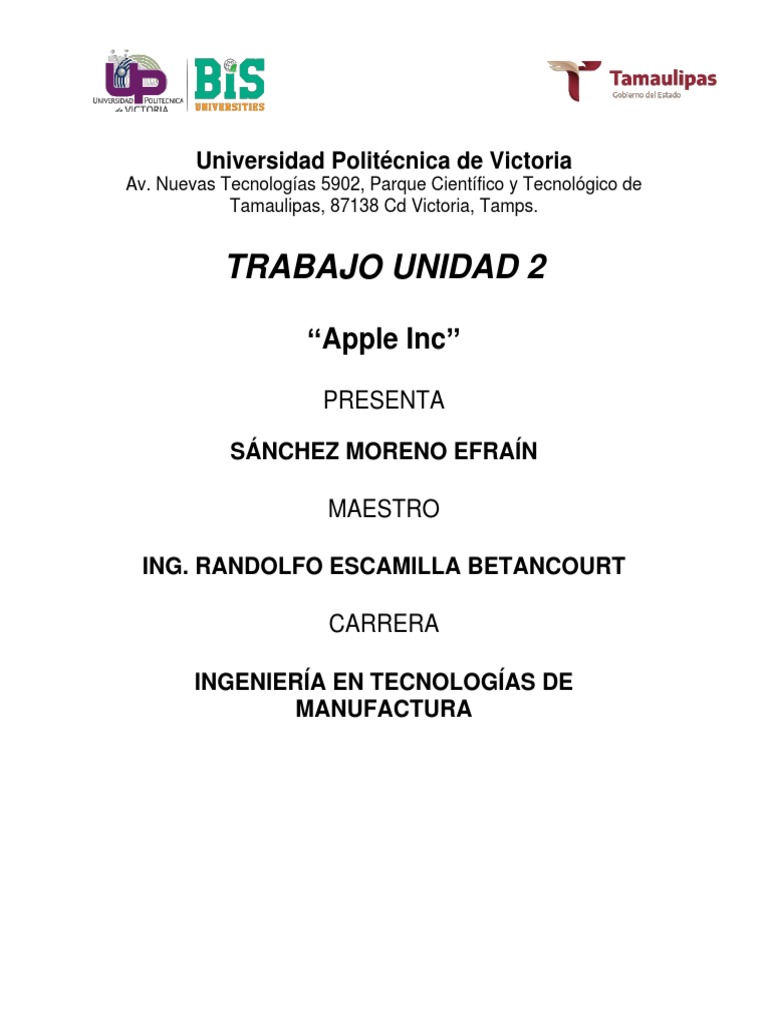 UP UNIVERSIDAD POLITECNICA de VICTORIA

BiS UNIVERSITIES

Tamaulipas
Gobierno del Estado

Universidad Politécnica de Victoria
Av. Nuevas Tecnologías 5902, Parque Científico y Tecnológico de Tamaulipas, 87138 Cd Victoria, Tamps.

TRABAJO UNIDAD 2

“Apple Inc”

PRESENTA

SÁNCHEZ MORENO EFRAÍN

MAESTRO

ING. RANDOLFO ESCAMILLA BETANCOURT

CARRERA

INGENIERÍA EN TECNOLOGÍAS DE MANUFACTURA